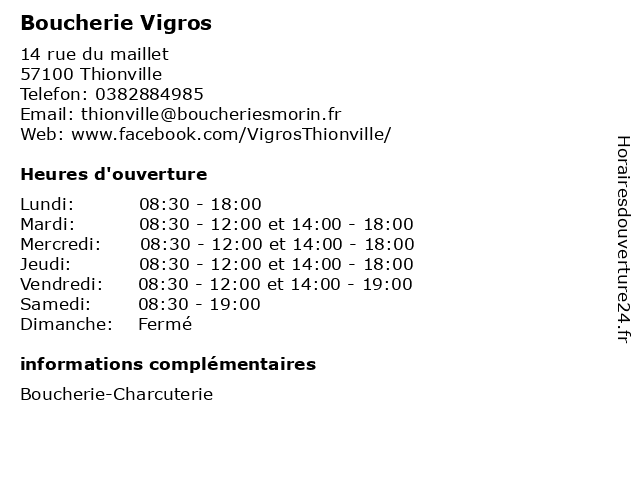 Boucherie Vigros

14 rue du maillet
57100 Thionville
Telefon: 0382884985
Email: thionville@boucheriesmorin.fr
Web: www.facebook.com/VigrosThionville/

Heures d'ouverture

| | |
|---|---|
| Lundi: | 08:30 - 18:00 |
| Mardi: | 08:30 - 12:00 et 14:00 - 18:00 |
| Mercredi: | 08:30 - 12:00 et 14:00 - 18:00 |
| Jeudi: | 08:30 - 12:00 et 14:00 - 18:00 |
| Vendredi: | 08:30 - 12:00 et 14:00 - 19:00 |
| Samedi: | 08:30 - 19:00 |
| Dimanche: | Fermé |

informations complémentaires

Boucherie-Charcuterie

Horairesdouverture24.fr